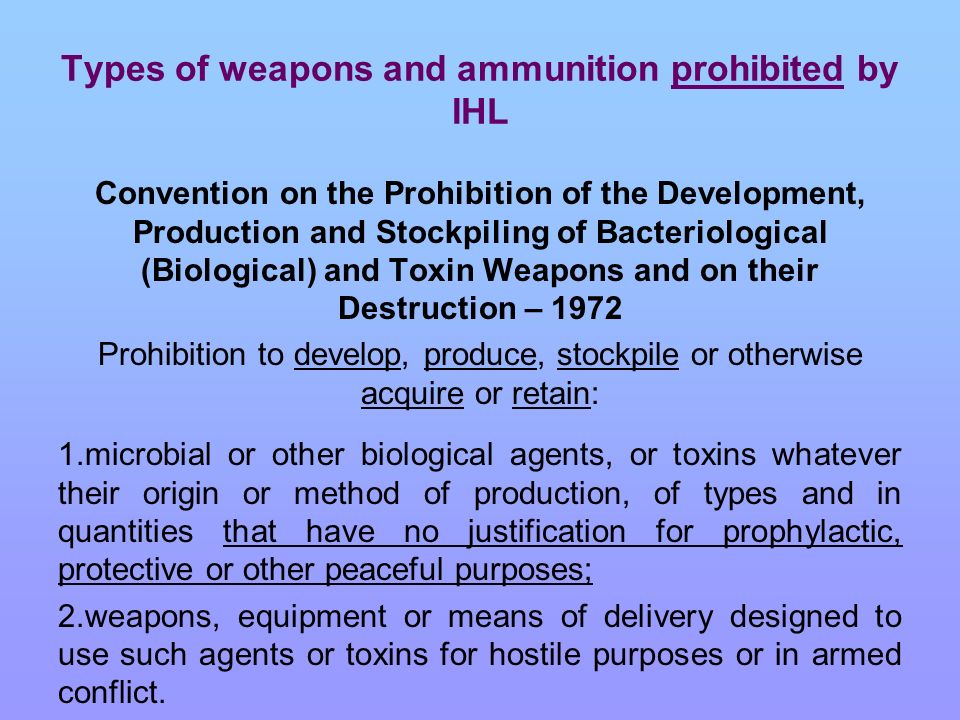 Types of weapons and ammunition prohibited by IHL

Convention on the Prohibition of the Development, Production and Stockpiling of Bacteriological (Biological) and Toxin Weapons and on their Destruction – 1972

Prohibition to develop, produce, stockpile or otherwise acquire or retain:

1.microbial or other biological agents, or toxins whatever their origin or method of production, of types and in quantities that have no justification for prophylactic, protective or other peaceful purposes;

2.weapons, equipment or means of delivery designed to use such agents or toxins for hostile purposes or in armed conflict.